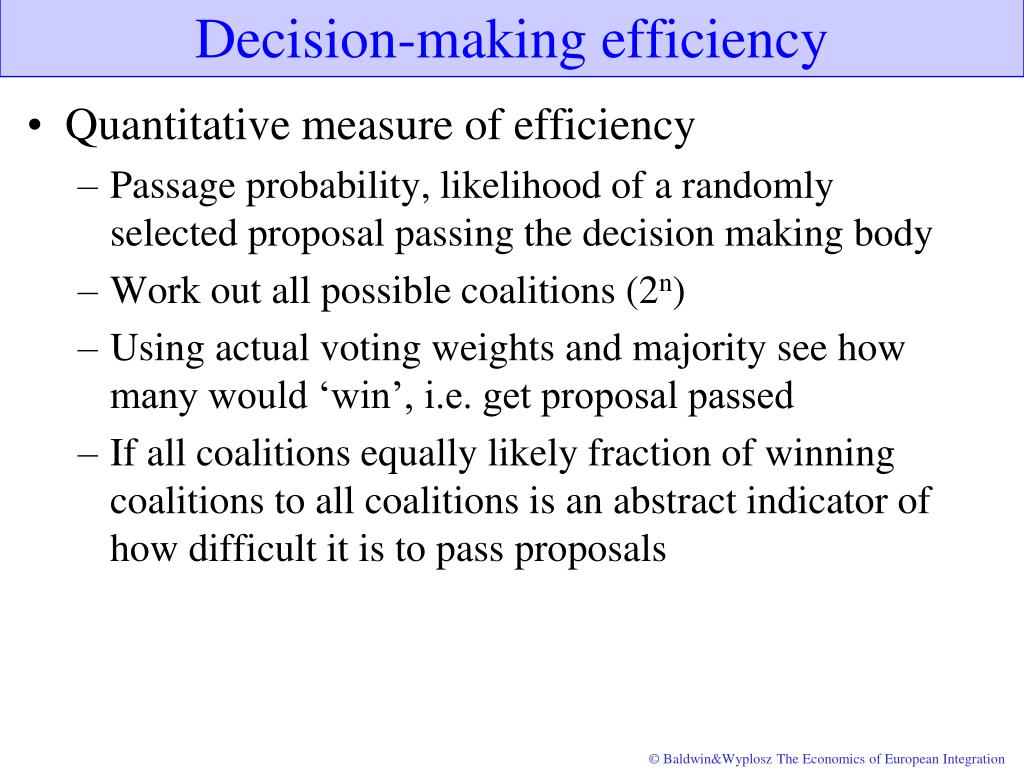 Decision-making efficiency

• Quantitative measure of efficiency
– Passage probability, likelihood of a randomly selected proposal passing the decision making body
– Work out all possible coalitions ($2^n$)
– Using actual voting weights and majority see how many would ‘win’, i.e. get proposal passed
– If all coalitions equally likely fraction of winning coalitions to all coalitions is an abstract indicator of how difficult it is to pass proposals

© Baldwin&Wyplosz The Economics of European Integration